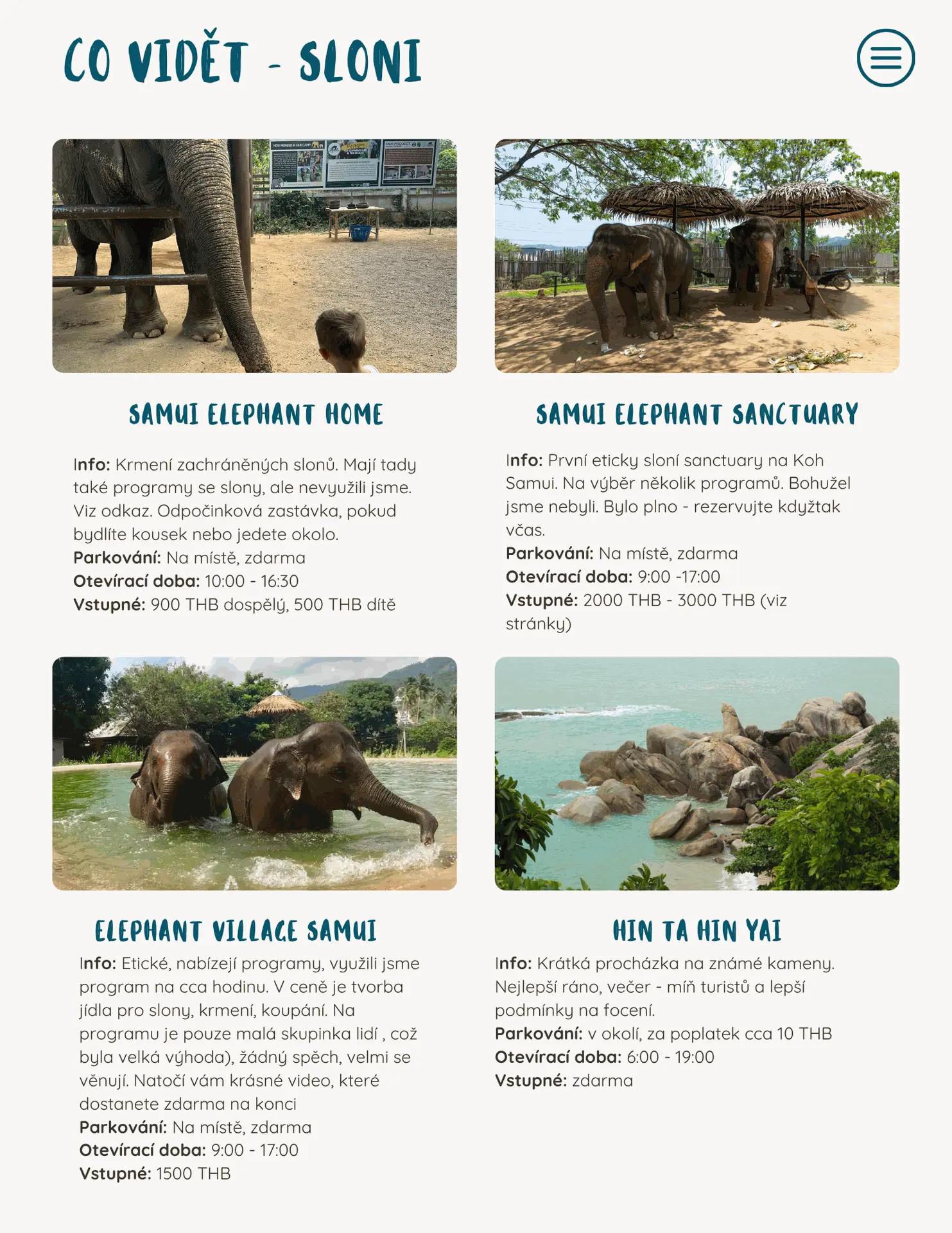 CO VIDĚT - SLONI

SAMUI ELEPHANT HOME

Info: Krmení zachráněných slonů. Mají tady také programy se slony, ale nevyužili jsme. Viz odkaz. Odpočinková zastávka, pokud bydlíte kousek nebo jedete okolo.
Parkování: Na místě, zdarma
Otevírací doba: 10:00 - 16:30
Vstupné: 900 THB dospělý, 500 THB dítě

SAMUI ELEPHANT SANCTUARY

Info: První eticky sloní sanctuary na Koh Samui. Na výběr několik programů. Bohužel jsme nebyli. Bylo plno - rezervujte kdyžtak včas.
Parkování: Na místě, zdarma
Otevírací doba: 9:00 -17:00
Vstupné: 2000 THB - 3000 THB (viz stránky)

ELEPHANT VILLAGE SAMUI

Info: Etické, nabízejí programy, využili jsme program na cca hodinu. V ceně je tvorba jídla pro slony, krmení, koupání. Na programu je pouze malá skupinka lidí , což byla velká výhoda), žádný spěch, velmi se věnují. Natočí vám krásné video, které dostanete zdarma na konci
Parkování: Na místě, zdarma
Otevírací doba: 9:00 - 17:00
Vstupné: 1500 THB

HIN TA HIN YAI

Info: Krátká procházka na známé kameny. Nejlepší ráno, večer - míň turistů a lepší podmínky na focení.
Parkování: v okolí, za poplatek cca 10 THB
Otevírací doba: 6:00 - 19:00
Vstupné: zdarma